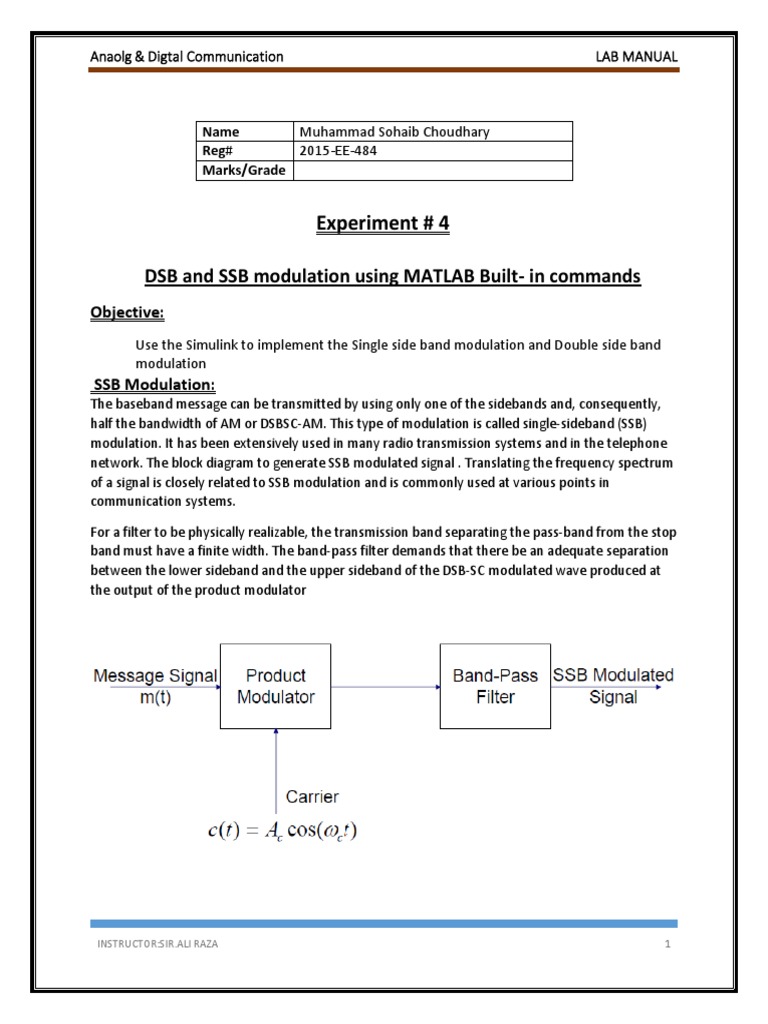 Anaolg & Digtal Communication LAB MANUAL

| Name | Muhammad Sohaib Choudhary |
|---|---|
| Reg# | 2015-EE-484 |
| Marks/Grade | |

Experiment # 4

DSB and SSB modulation using MATLAB Built- in commands

Objective:

Use the Simulink to implement the Single side band modulation and Double side band modulation

SSB Modulation:

The baseband message can be transmitted by using only one of the sidebands and, consequently, half the bandwidth of AM or DSBSC-AM. This type of modulation is called single-sideband (SSB) modulation. It has been extensively used in many radio transmission systems and in the telephone network. The block diagram to generate SSB modulated signal . Translating the frequency spectrum of a signal is closely related to SSB modulation and is commonly used at various points in communication systems.

For a filter to be physically realizable, the transmission band separating the pass-band from the stop band must have a finite width. The band-pass filter demands that there be an adequate separation between the lower sideband and the upper sideband of the DSB-SC modulated wave produced at the output of the product modulator

Message Signal m(t)

Product Modulator

Band-Pass Filter

SSB Modulated Signal

Carrier

$c(t) = A_c \cos(\omega_c t)$

INSTRUCTOR:SIR.ALI RAZA 1